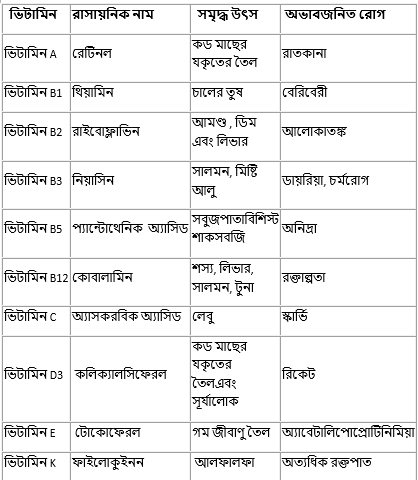 | ভিটামিন | রাসায়নিক নাম | সমৃদ্ধ উৎস | অভাবজনিত রোগ |
|---|---|---|---|
| ভিটামিন A | রেটিনল | কড মাছের যকৃতের তৈল | রাতকানা |
| ভিটামিন B1 | থিয়ামিন | চালের তুষ | বেরিবেরী |
| ভিটামিন B2 | রাইবোফ্লাভিন | আমণ্ড , ডিম এবং লিভার | আলোকাতঙ্ক |
| ভিটামিন B3 | নিয়াসিন | সালমন, মিষ্টি আলু | ডায়রিয়া, চর্মরোগ |
| ভিটামিন B5 | প্যান্টোথেনিক অ্যাসিড | সবুজপাতাবিশিস্ট শাকসবজি | অনিদ্রা |
| ভিটামিন B12 | কোবালামিন | শস্য, লিভার, সালমন, টুনা | রক্তাল্পতা |
| ভিটামিন C | অ্যাসকরবিক অ্যাসিড | লেবু | স্কার্ভি |
| ভিটামিন D3 | কলিক্যালসিফেরল | কড মাছের যকৃতের তৈলএবং সূর্যালোক | রিকেট |
| ভিটামিন E | টোকোফেরল | গম জীবাণু তৈল | অ্যাবেটালিপোপ্রোটিনিমিয়া |
| ভিটামিন K | ফাইলোকুইনন | আলফালফা | অত্যধিক রক্তপাত |